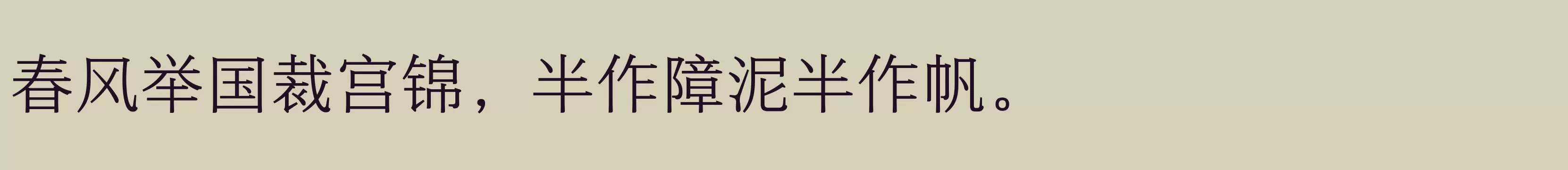 春风举国裁宫锦，半作障泥半作帆。